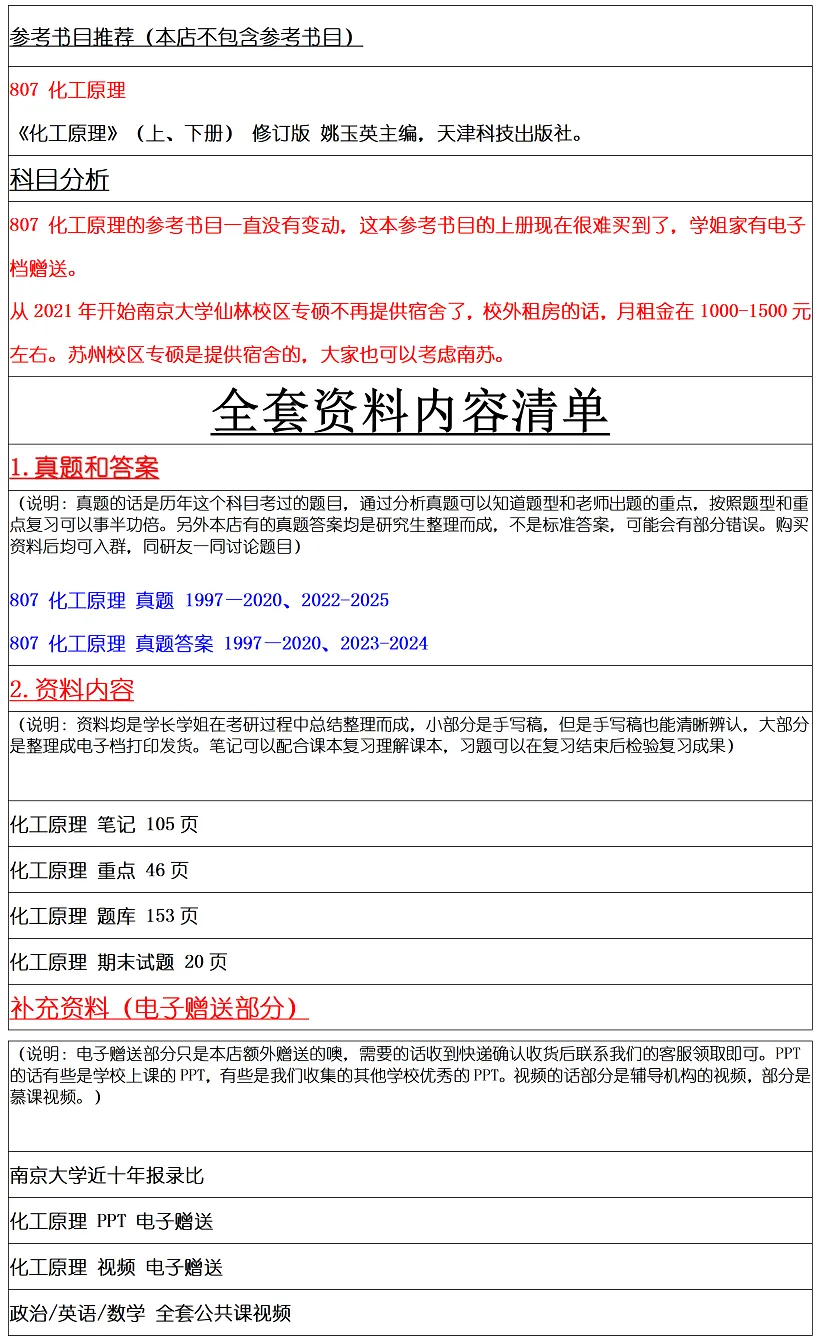 参考书目推荐（本店不包含参考书目）

807 化工原理

《化工原理》（上、下册） 修订版 姚玉英主编，天津科技出版社。

科目分析

807 化工原理的参考书目一直没有变动，这本参考书目的上册现在很难买到了，学姐家有电子档赠送。

从2021年开始南京大学仙林校区专硕不再提供宿舍了，校外租房的话，月租金在1000-1500元左右。苏州校区专硕是提供宿舍的，大家也可以考虑南苏。

全套资料内容清单

1.真题和答案

（说明：真题的话是历年这个科目考过的题目，通过分析真题可以知道题型和老师出题的重点，按照题型和重点复习可以事半功倍。另外本店有的真题答案均是研究生整理而成，不是标准答案，可能会有部分错误。购买资料后均可入群，同研友一同讨论题目）

807 化工原理 真题 1997—2020、2022-2025

807 化工原理 真题答案 1997—2020、2023-2024

2.资料内容

（说明：资料均是学长学姐在考研过程中总结整理而成，小部分是手写稿，但是手写稿也能清晰辨认，大部分是整理成电子档打印发货。笔记可以配合课本复习理解课本，习题可以在复习结束后检验复习成果）

化工原理 笔记 105页

化工原理 重点 46页

化工原理 题库 153页

化工原理 期末试题 20页

补充资料（电子赠送部分）

（说明：电子赠送部分只是本店额外赠送的噢，需要的话收到快递确认收货后联系我们的客服领取即可。PPT的话有些是学校上课的PPT，有些是我们收集的其他学校优秀的PPT。视频的话部分是辅导机构的视频，部分是慕课视频。）

南京大学近十年报录比

化工原理 PPT 电子赠送

化工原理 视频 电子赠送

政治/英语/数学 全套公共课视频